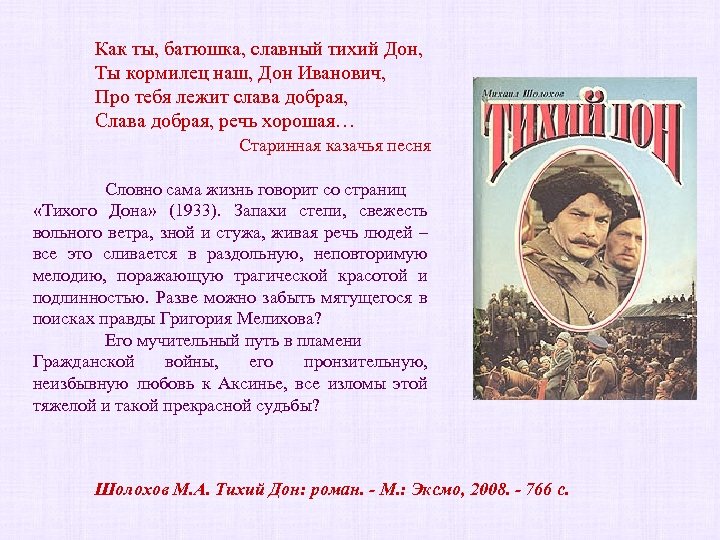 Как ты, батюшка, славный тихий Дон,
Ты кормилец наш, Дон Иванович,
Про тебя лежит слава добрая,
Слава добрая, речь хорошая…

Старинная казачья песня

Словно сама жизнь говорит со страниц «Тихого Дона» (1933). Запахи степи, свежесть вольного ветра, зной и стужа, живая речь людей – все это сливается в раздольную, неповторимую мелодию, поражающую трагической красотой и подлинностью. Разве можно забыть мятущегося в поисках правды Григория Мелихова?

Его мучительный путь в пламени Гражданской войны, его пронзительную, неизбывную любовь к Аксинье, все изломы этой тяжелой и такой прекрасной судьбы?

Михаил Шолохов

ТИХИЙ ДОН

Шолохов М.А. Тихий Дон: роман. - М.: Эксмо, 2008. - 766 с.